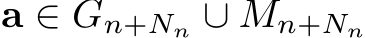 $\mathbf{a} \in G_{n+N_n} \cup M_{n+N_n}$